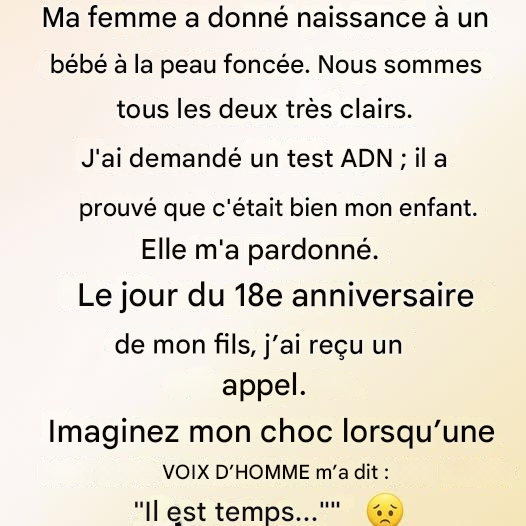 Ma femme a donné naissance à un bébé à la peau foncée. Nous sommes tous les deux très clairs.

J'ai demandé un test ADN ; il a prouvé que c'était bien mon enfant.

Elle m'a pardonné.

Le jour du 18e anniversaire de mon fils, j'ai reçu un appel.

Imaginez mon choc lorsqu'une VOIX D'HOMME m'a dit :

"Il est temps...""